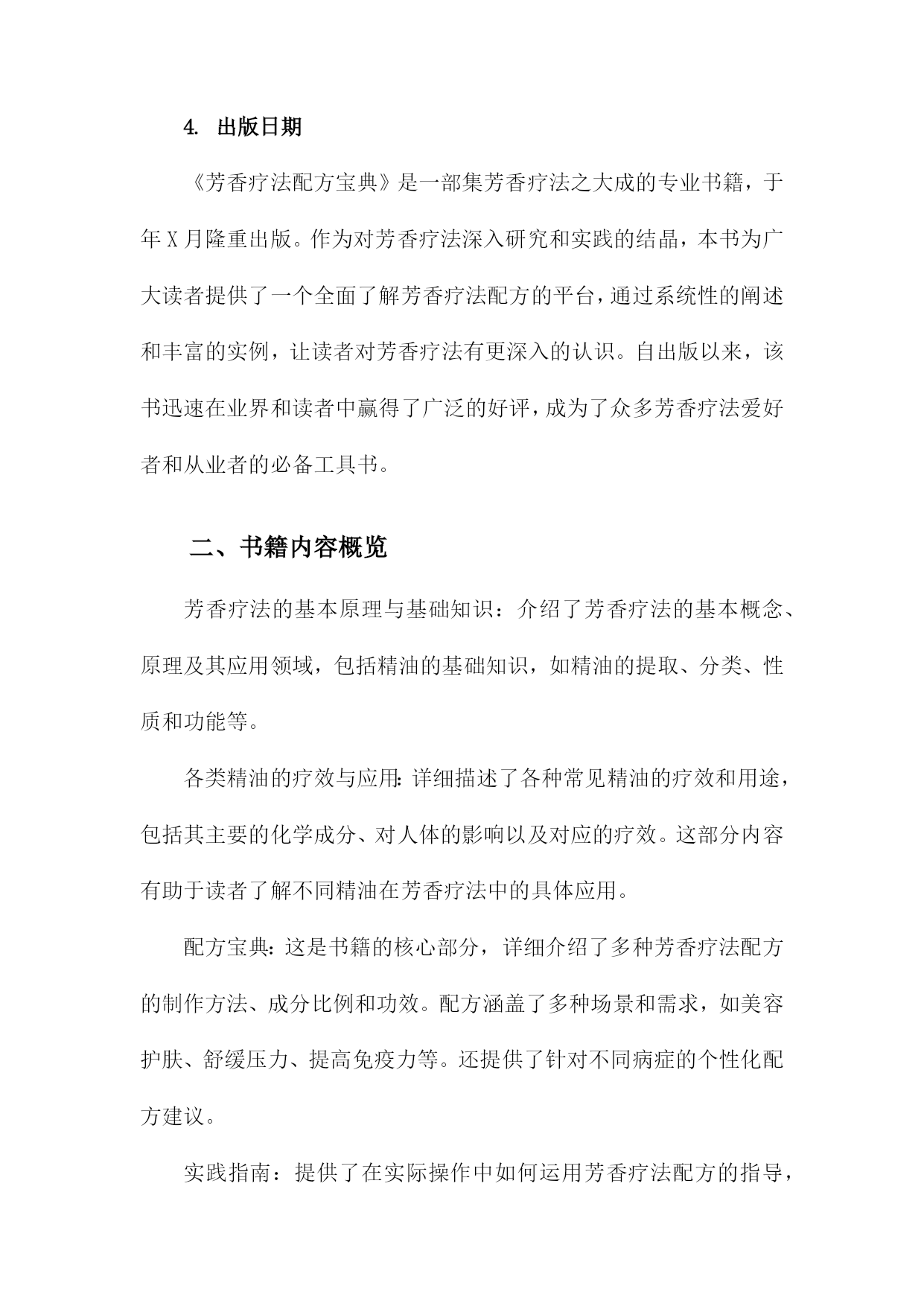 4. 出版日期

《芳香疗法配方宝典》是一部集芳香疗法之大成的专业书籍，于年X月隆重出版。作为对芳香疗法深入研究和实践的结晶，本书为广大读者提供了一个全面了解芳香疗法配方的平台，通过系统性的阐述和丰富的实例，让读者对芳香疗法有更深入的认识。自出版以来，该书迅速在业界和读者中赢得了广泛的好评，成为了众多芳香疗法爱好者和从业者的必备工具书。

二、书籍内容概览

芳香疗法的基本原理与基础知识：介绍了芳香疗法的基本概念、原理及其应用领域，包括精油的基础知识，如精油的提取、分类、性质和功能等。

各类精油的疗效与应用：详细描述了各种常见精油的疗效和用途，包括其主要的化学成分、对人体的影响以及对应的疗效。这部分内容有助于读者了解不同精油在芳香疗法中的具体应用。

配方宝典：这是书籍的核心部分，详细介绍了多种芳香疗法配方的制作方法、成分比例和功效。配方涵盖了多种场景和需求，如美容护肤、舒缓压力、提高免疫力等。还提供了针对不同病症的个性化配方建议。

实践指南：提供了在实际操作中如何运用芳香疗法配方的指导，